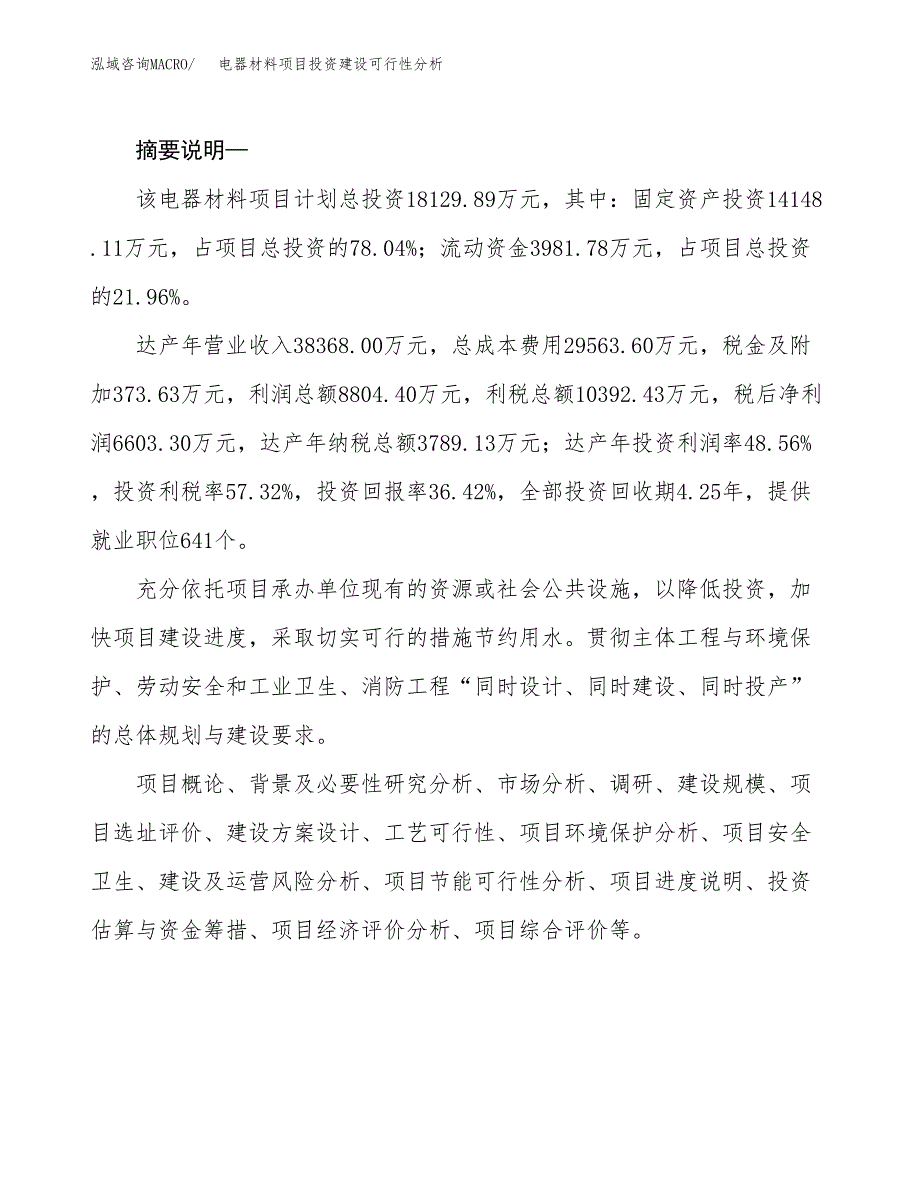 泓域咨询MACRO/ 电器材料项目投资建设可行性分析

摘要说明—

该电器材料项目计划总投资18129.89万元，其中：固定资产投资14148.11万元，占项目总投资的78.04%；流动资金3981.78万元，占项目总投资的21.96%。

达产年营业收入38368.00万元，总成本费用29563.60万元，税金及附加373.63万元，利润总额8804.40万元，利税总额10392.43万元，税后净利润6603.30万元，达产年纳税总额3789.13万元；达产年投资利润率48.56%，投资利税率57.32%，投资回报率36.42%，全部投资回收期4.25年，提供就业职位641个。

充分依托项目承办单位现有的资源或社会公共设施，以降低投资，加快项目建设进度，采取切实可行的措施节约用水。贯彻主体工程与环境保护、劳动安全和工业卫生、消防工程“同时设计、同时建设、同时投产”的总体规划与建设要求。

项目概论、背景及必要性研究分析、市场分析、调研、建设规模、项目选址评价、建设方案设计、工艺可行性、项目环境保护分析、项目安全卫生、建设及运营风险分析、项目节能可行性分析、项目进度说明、投资估算与资金筹措、项目经济评价分析、项目综合评价等。